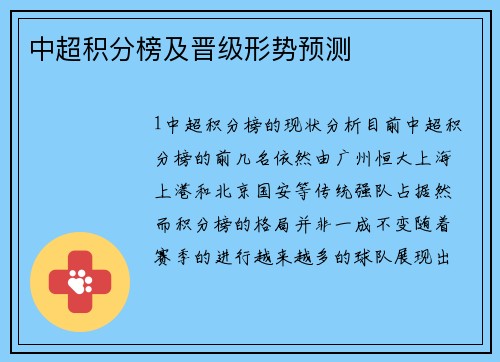 中超积分榜及晋级形势预测

1中超积分榜的现状分析目前中超积分榜的前几名依然由广州恒大上海上港和北京国安等传统强队占据然而积分榜的格局并非一成不变随着赛季的进行越来越多的球队展现出